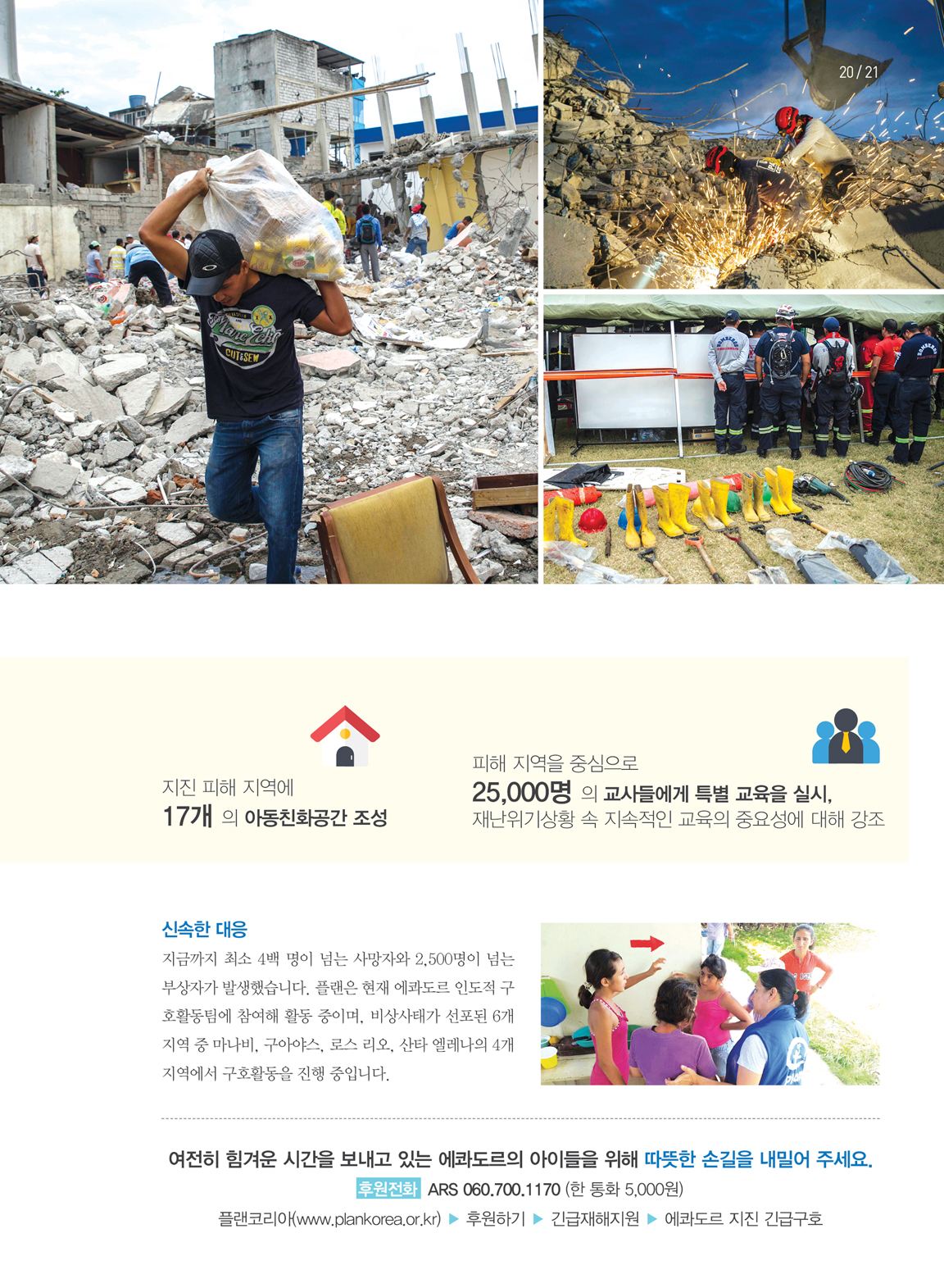 20 / 21

지진 피해 지역에
17개 의 아동친화공간 조성

피해 지역을 중심으로
25,000명 의 교사들에게 특별 교육을 실시,
재난위기상황 속 지속적인 교육의 중요성에 대해 강조

신속한 대응
지금까지 최소 4백 명이 넘는 사망자와 2,500명이 넘는 부상자가 발생했습니다. 플랜은 현재 에콰도르 인도적 구호활동팀에 참여해 활동 중이며, 비상사태가 선포된 6개 지역 중 마나비, 구아야스, 로스 리오, 산타 엘레나의 4개 지역에서 구호활동을 진행 중입니다.

여전히 힘겨운 시간을 보내고 있는 에콰도르의 아이들을 위해 따뜻한 손길을 내밀어 주세요.
후원전화 ARS 060.700.1170 (한 통화 5,000원)
플랜코리아(www.plankorea.or.kr) ▶ 후원하기 ▶ 긴급재해지원 ▶ 에콰도르 지진 긴급구호